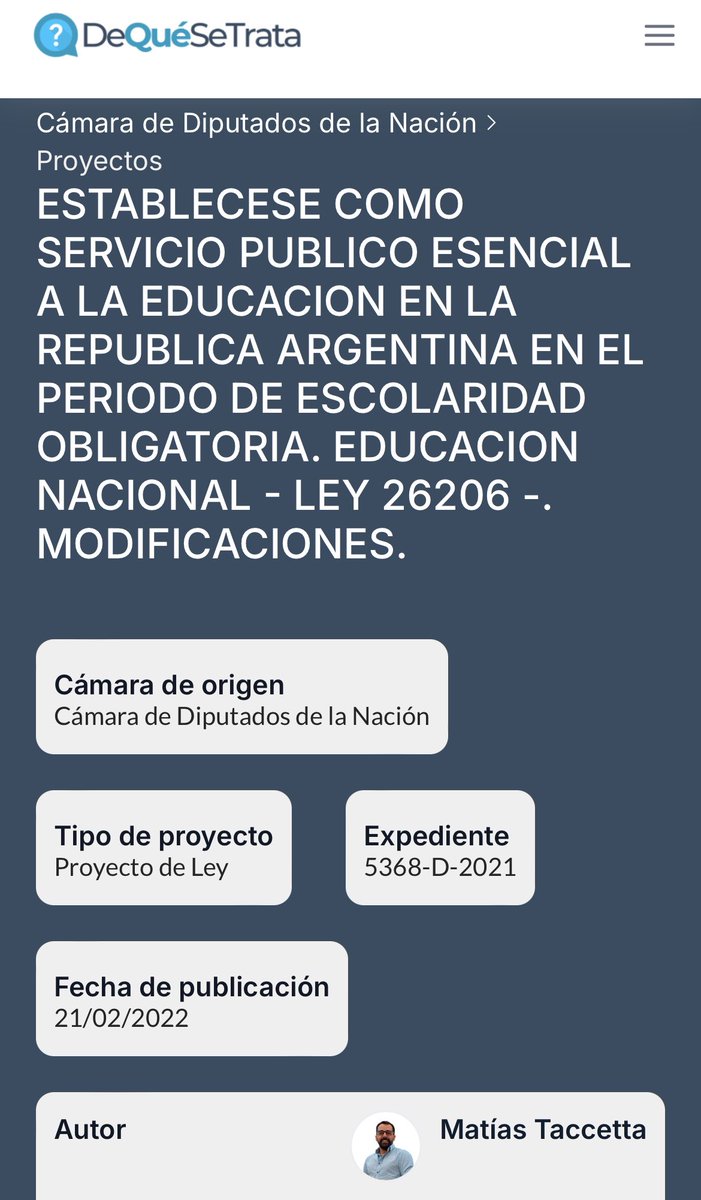 DeQuéSeTrata

Cámara de Diputados de la Nación > Proyectos

ESTABLECESE COMO SERVICIO PUBLICO ESENCIAL A LA EDUCACION EN LA REPUBLICA ARGENTINA EN EL PERIODO DE ESCOLARIDAD OBLIGATORIA. EDUCACION NACIONAL - LEY 26206 -. MODIFICACIONES.

Cámara de origen
Cámara de Diputados de la Nación

Tipo de proyecto
Proyecto de Ley

Expediente
5368-D-2021

Fecha de publicación
21/02/2022

Autor
Matías Taccetta